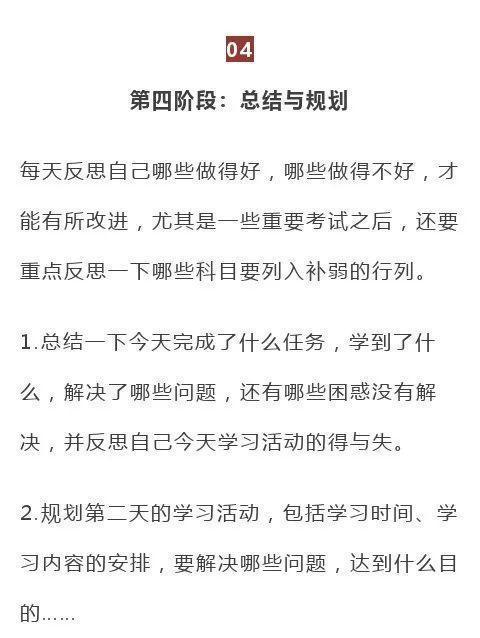 04

第四阶段：总结与规划

每天反思自己哪些做得好，哪些做得不好，才能有所改进，尤其是一些重要考试之后，还要重点反思一下哪些科目要列入补弱的行列。

1.总结一下今天完成了什么任务，学到了什么，解决了哪些问题，还有哪些困惑没有解决，并反思自己今天学习活动的得与失。

2.规划第二天的学习活动，包括学习时间、学习内容的安排，要解决哪些问题，达到什么目的……